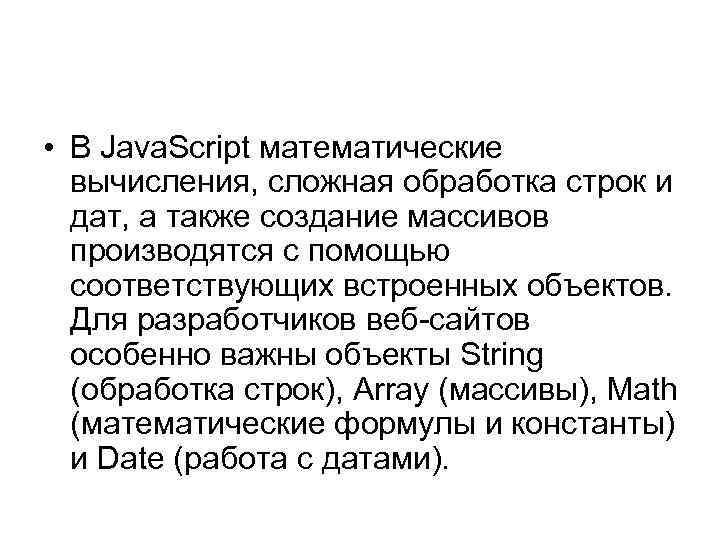 • В JavaScript математические вычисления, сложная обработка строк и дат, а также создание массивов производятся с помощью соответствующих встроенных объектов. Для разработчиков веб-сайтов особенно важны объекты String (обработка строк), Array (массивы), Math (математические формулы и константы) и Date (работа с датами).